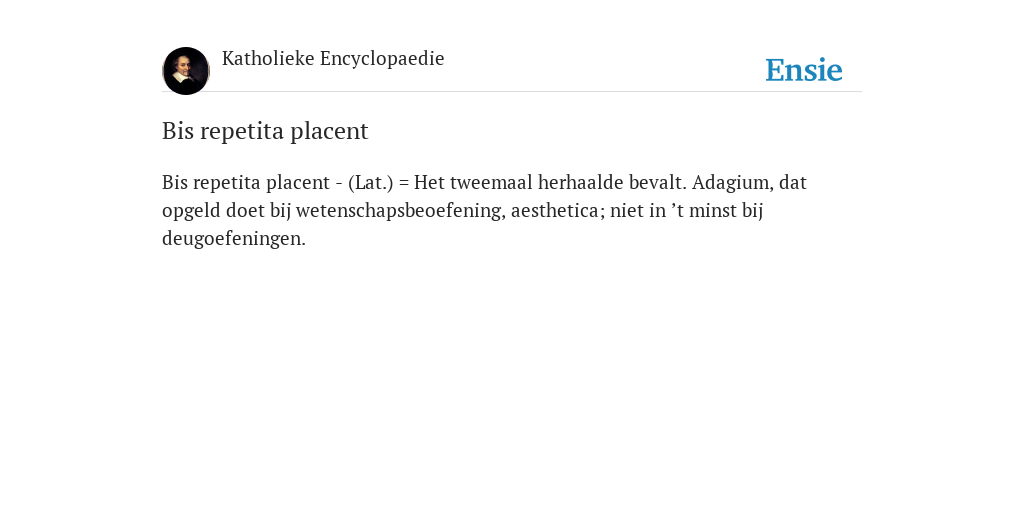 Katholieke Encyclopaedie

Ensie

Bis repetita placent

Bis repetita placent - (Lat.) = Het tweemaal herhaalde bevalt. Adagium, dat opgeld doet bij wetenschapsbeoefening, aesthetica; niet in ’t minst bij deugoefeningen.